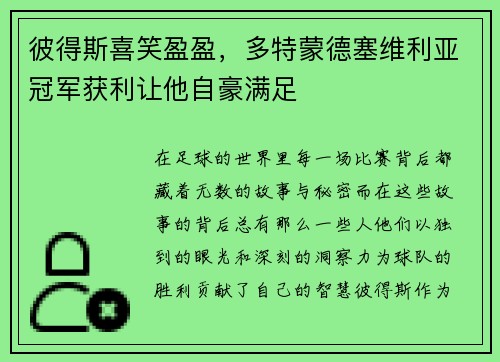 彼得斯喜笑盈盈，多特蒙德塞维利亚冠军获利让他自豪满足

在足球的世界里每一场比赛背后都藏着无数的故事与秘密而在这些故事的背后总有那么一些人他们以独到的眼光和深刻的洞察力为球队的胜利贡献了自己的智慧彼得斯作为